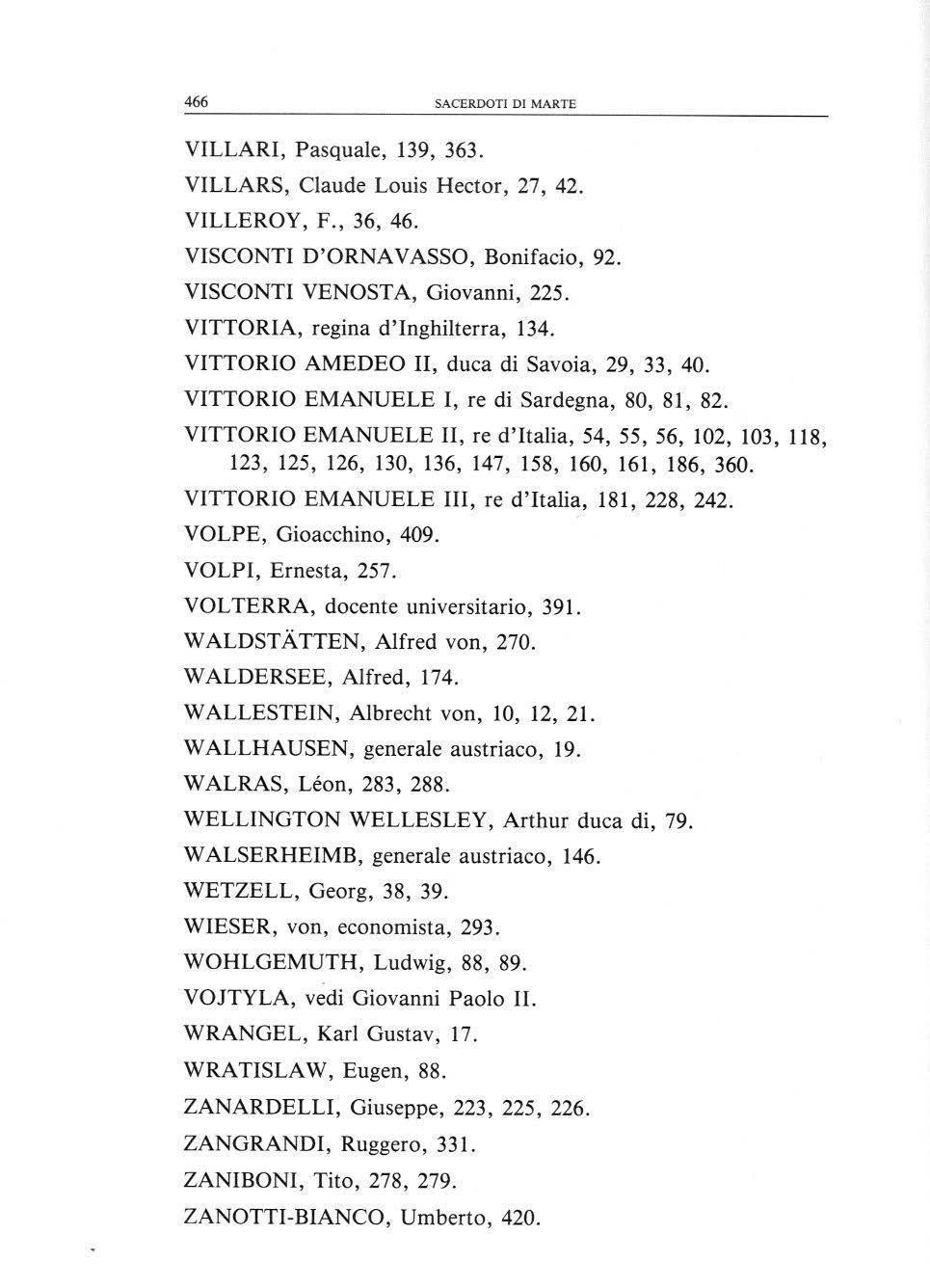 466 SACERDOTI DI MARTE

VILLARI, Pasquale, 139, 363.

VILLARS, Claude Louis Hector, 27, 42.

VILLEROY, F., 36, 46.

VISCONTI D'ORNAVASSO, Bonifacio, 92.

VISCONTI VENOSTA, Giovanni, 225.

VITTORIA, regina d'Inghilterra, 134.

VITTORIO AMEDEO II, duca di Savoia, 29, 33, 40.

VITTORIO EMANUELE I, re di Sardegna, 80, 81, 82.

VITTORIO EMANUELE II, re d'Italia, 54, 55, 56, 102, 103, 118, 123, 125, 126, 130, 136, 147, 158, 160, 161, 186, 360.

VITTORIO EMANUELE III, re d'Italia, 181, 228, 242.

VOLPE, Gioacchino, 409.

VOLPI, Ernesta, 257.

VOLTERRA, docente universitario, 391.

WALDSTÄTTEN, Alfred von, 270.

WALDERSEE, Alfred, 174.

WALLESTEIN, Albrecht von, 10, 12, 21.

WALLHAUSEN, generale austriaco, 19.

WALRAS, Léon, 283, 288.

WELLINGTON WELLESLEY, Arthur duca di, 79.

WALSERHEIMB, generale austriaco, 146.

WETZELL, Georg, 38, 39.

WIESER, von, economista, 293.

WOHLGEMUTH, Ludwig, 88, 89.

VOJTYLA, vedi Giovanni Paolo II.

WRANGEL, Karl Gustav, 17.

WRATISLAW, Eugen, 88.

ZANARDELLI, Giuseppe, 223, 225, 226.

ZANGRANDI, Ruggero, 331.

ZANIBONI, Tito, 278, 279.

ZANOTTI-BIANCO, Umberto, 420.